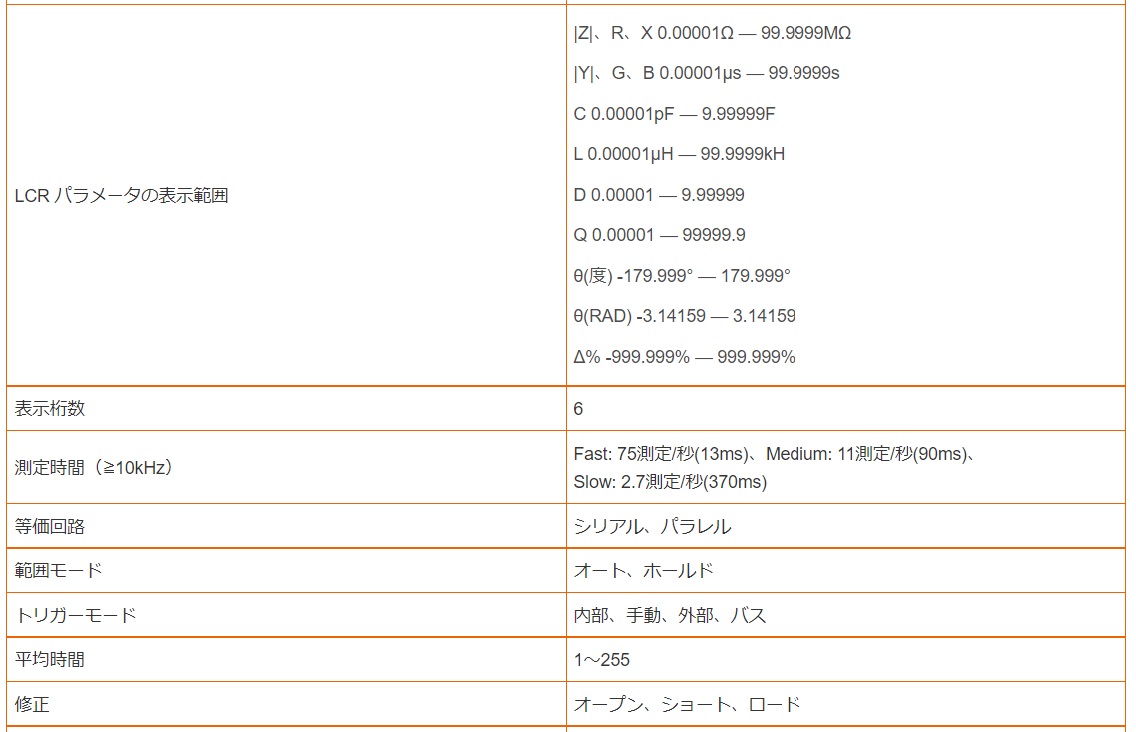 | | |
|---|---|
| LCR パラメータの表示範囲 | \|Z\|、R、X 0.00001Ω — 99.9999MΩ<br>\|Y\|、G、B 0.00001μs — 99.9999s<br>C 0.00001pF — 9.99999F<br>L 0.00001μH — 99.9999kH<br>D 0.00001 — 9.99999<br>Q 0.00001 — 99999.9<br>θ(度) -179.999° — 179.999°<br>θ(RAD) -3.14159 — 3.14159<br>Δ% -999.999% — 999.999% |
| 表示桁数 | 6 |
| 測定時間（≧10kHz） | Fast: 75測定/秒(13ms)、Medium: 11測定/秒(90ms)、Slow: 2.7測定/秒(370ms) |
| 等価回路 | シリアル、パラレル |
| 範囲モード | オート、ホールド |
| トリガーモード | 内部、手動、外部、バス |
| 平均時間 | 1～255 |
| 修正 | オープン、ショート、ロード |